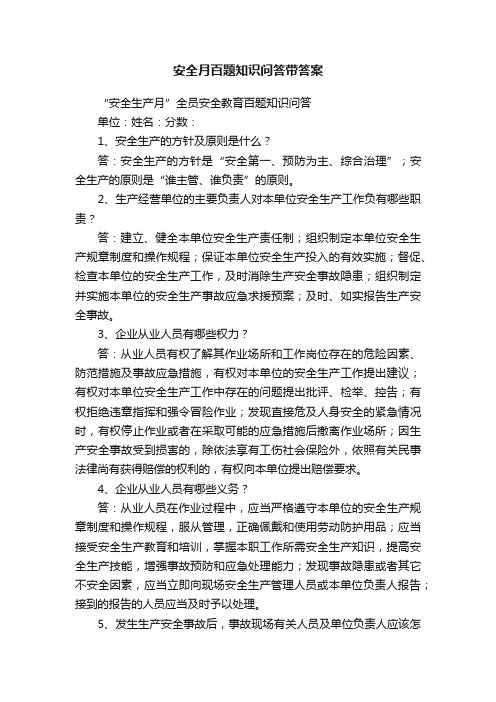 安全月百题知识问答带答案

“安全生产月”全员安全教育百题知识问答

单位：姓名：分数：

1、安全生产的方针及原则是什么？

答：安全生产的方针是“安全第一、预防为主、综合治理”；安全生产的原则是“谁主管、谁负责”的原则。

2、生产经营单位的主要负责人对本单位安全生产工作负有哪些职责？

答：建立、健全本单位安全生产责任制；组织制定本单位安全生产规章制度和操作规程；保证本单位安全生产投入的有效实施；督促、检查本单位的安全生产工作，及时消除生产安全事故隐患；组织制定并实施本单位的安全生产事故应急求援预案；及时、如实报告生产安全事故。

3、企业从业人员有哪些权力？

答：从业人员有权了解其作业场所和工作岗位存在的危险因素、防范措施及事故应急措施，有权对本单位的安全生产工作提出建议；有权对本单位安全生产工作中存在的问题提出批评、检举、控告；有权拒绝违章指挥和强令冒险作业；发现直接危及人身安全的紧急情况时，有权停止作业或者在采取可能的应急措施后撤离作业场所；因生产安全事故受到损害的，除依法享有工伤社会保险外，依照有关民事法律尚有获得赔偿的权利的，有权向本单位提出赔偿要求。

4、企业从业人员有哪些义务？

答：从业人员在作业过程中，应当严格遵守本单位的安全生产规章制度和操作规程，服从管理，正确佩戴和使用劳动防护用品；应当接受安全生产教育和培训，掌握本职工作所需安全生产知识，提高安全生产技能，增强事故预防和应急处理能力；发现事故隐患或者其它不安全因素，应当立即向现场安全生产管理人员或本单位负责人报告；接到的报告的人员应当及时予以处理。

5、发生生产安全事故后，事故现场有关人员及单位负责人应该怎